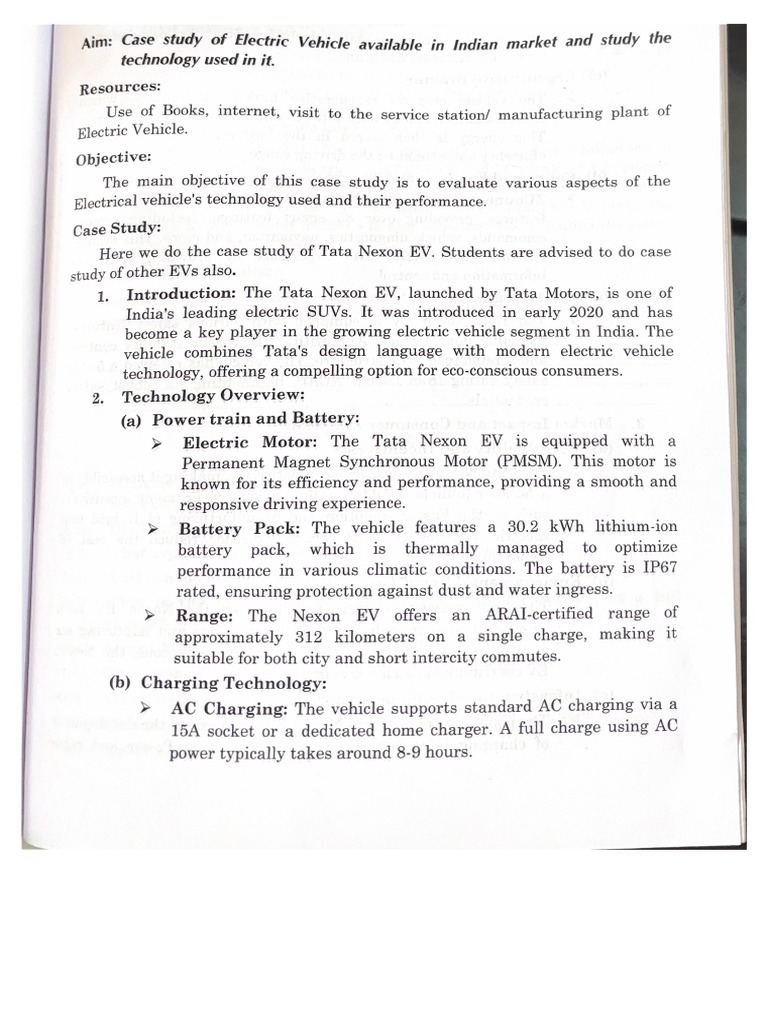 Aim: Case study of Electric Vehicle available in Indian market and study the technology used in it.

Resources:

Use of Books, internet, visit to the service station/ manufacturing plant of Electric Vehicle.

Objective:

The main objective of this case study is to evaluate various aspects of the Electrical vehicle's technology used and their performance.

Case Study:

Here we do the case study of Tata Nexon EV. Students are advised to do case study of other EVs also.

1. Introduction: The Tata Nexon EV, launched by Tata Motors, is one of India's leading electric SUVs. It was introduced in early 2020 and has become a key player in the growing electric vehicle segment in India. The vehicle combines Tata's design language with modern electric vehicle technology, offering a compelling option for eco-conscious consumers.

2. Technology Overview:

(a) Power train and Battery:

➢ Electric Motor: The Tata Nexon EV is equipped with a Permanent Magnet Synchronous Motor (PMSM). This motor is known for its efficiency and performance, providing a smooth and responsive driving experience.

➢ Battery Pack: The vehicle features a 30.2 kWh lithium-ion battery pack, which is thermally managed to optimize performance in various climatic conditions. The battery is IP67 rated, ensuring protection against dust and water ingress.

➢ Range: The Nexon EV offers an ARAI-certified range of approximately 312 kilometers on a single charge, making it suitable for both city and short intercity commutes.

(b) Charging Technology:

➢ AC Charging: The vehicle supports standard AC charging via a 15A socket or a dedicated home charger. A full charge using AC power typically takes around 8-9 hours.